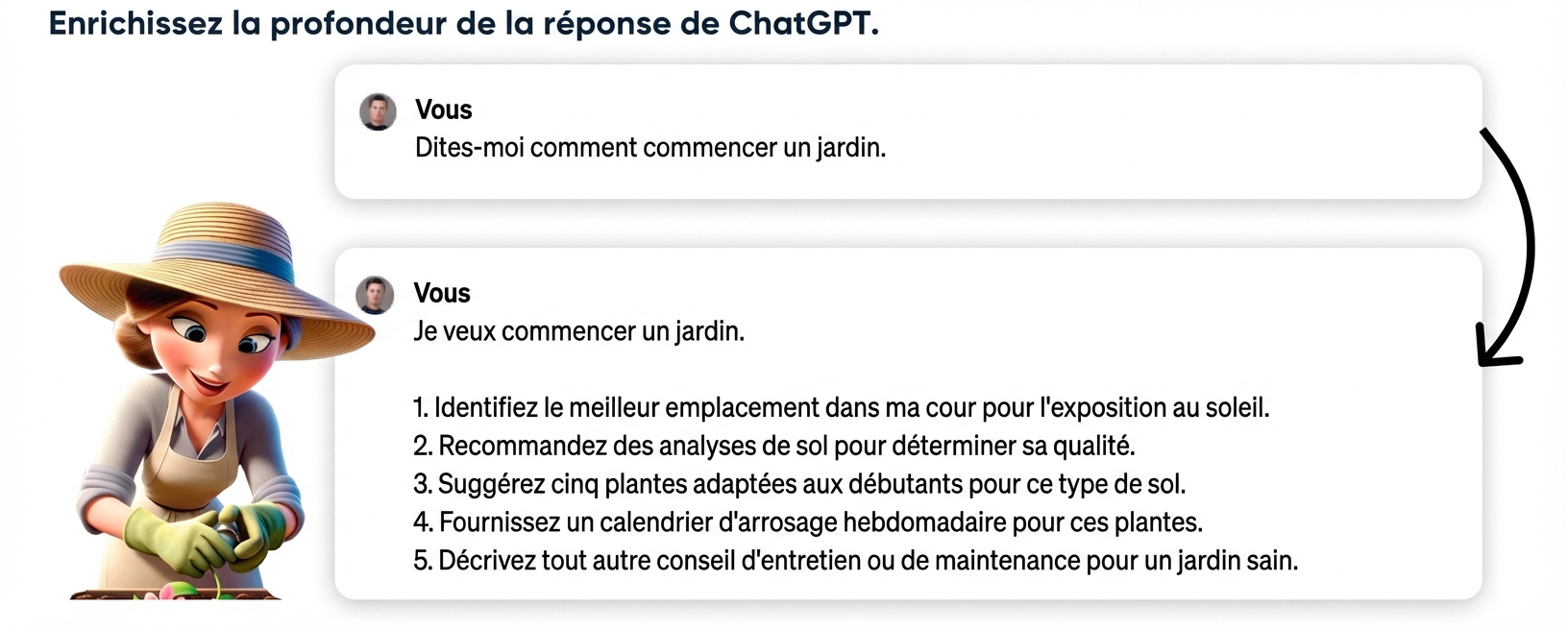 Enrichissez la profondeur de la réponse de ChatGPT.

Vous
Dites-moi comment commencer un jardin.

Vous
Je veux commencer un jardin.

1. Identifiez le meilleur emplacement dans ma cour pour l'exposition au soleil.
2. Recommandez des analyses de sol pour déterminer sa qualité.
3. Suggérez cinq plantes adaptées aux débutants pour ce type de sol.
4. Fournissez un calendrier d'arrosage hebdomadaire pour ces plantes.
5. Décrivez tout autre conseil d'entretien ou de maintenance pour un jardin sain.